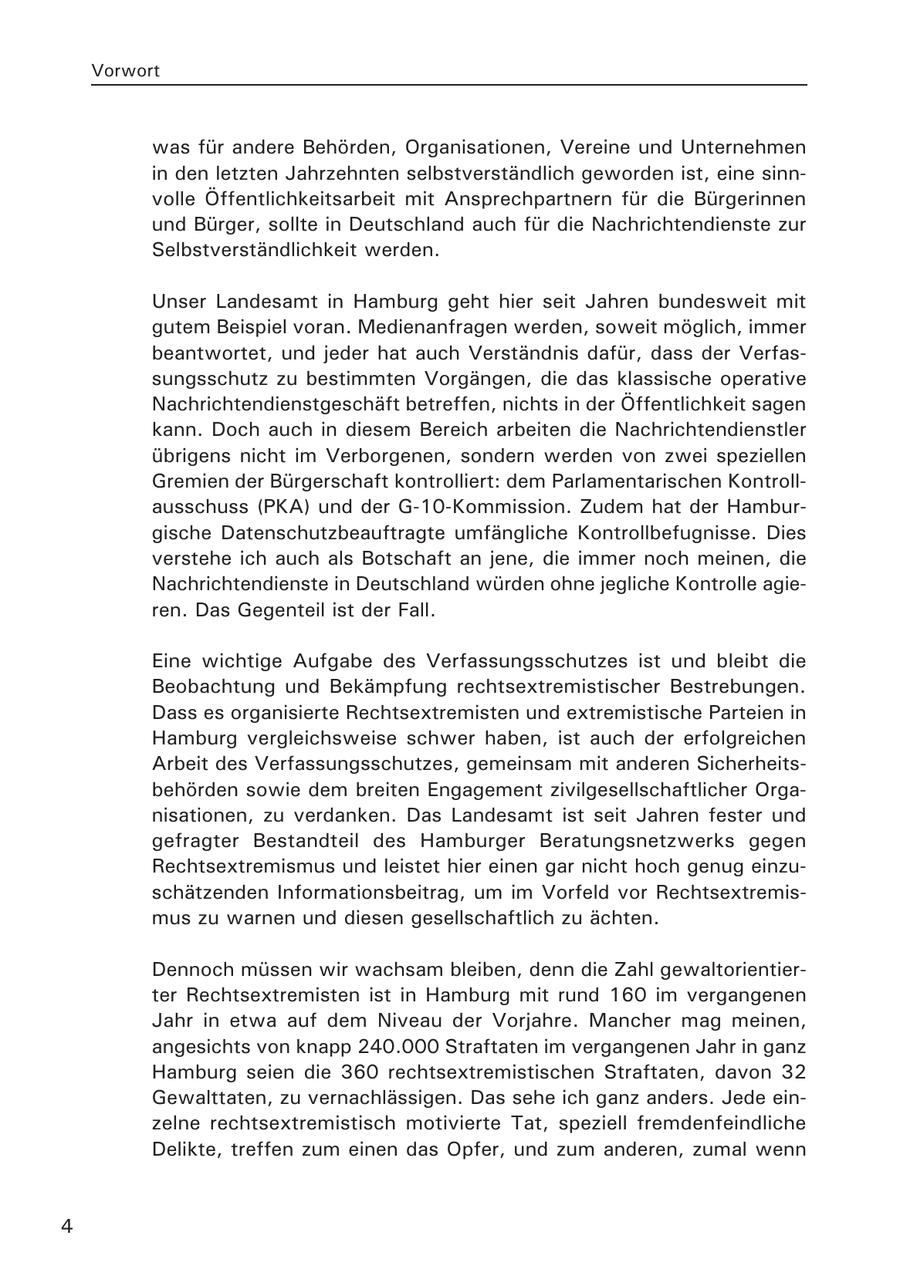 Vorwort

was für andere Behörden, Organisationen, Vereine und Unternehmen in den letzten Jahrzehnten selbstverständlich geworden ist, eine sinnvolle Öffentlichkeitsarbeit mit Ansprechpartnern für die Bürgerinnen und Bürger, sollte in Deutschland auch für die Nachrichtendienste zur Selbstverständlichkeit werden.

Unser Landesamt in Hamburg geht hier seit Jahren bundesweit mit gutem Beispiel voran. Medienanfragen werden, soweit möglich, immer beantwortet, und jeder hat auch Verständnis dafür, dass der Verfassungsschutz zu bestimmten Vorgängen, die das klassische operative Nachrichtendienstgeschäft betreffen, nichts in der Öffentlichkeit sagen kann. Doch auch in diesem Bereich arbeiten die Nachrichtendienstler übrigens nicht im Verborgenen, sondern werden von zwei speziellen Gremien der Bürgerschaft kontrolliert: dem Parlamentarischen Kontrollausschuss (PKA) und der G-10-Kommission. Zudem hat der Hamburgische Datenschutzbeauftragte umfängliche Kontrollbefugnisse. Dies verstehe ich auch als Botschaft an jene, die immer noch meinen, die Nachrichtendienste in Deutschland würden ohne jegliche Kontrolle agieren. Das Gegenteil ist der Fall.

Eine wichtige Aufgabe des Verfassungsschutzes ist und bleibt die Beobachtung und Bekämpfung rechtsextremistischer Bestrebungen. Dass es organisierte Rechtsextremisten und extremistische Parteien in Hamburg vergleichsweise schwer haben, ist auch der erfolgreichen Arbeit des Verfassungsschutzes, gemeinsam mit anderen Sicherheitsbehörden sowie dem breiten Engagement zivilgesellschaftlicher Organisationen, zu verdanken. Das Landesamt ist seit Jahren fester und gefragter Bestandteil des Hamburger Beratungsnetzwerks gegen Rechtsextremismus und leistet hier einen gar nicht hoch genug einzuschätzenden Informationsbeitrag, um im Vorfeld vor Rechtsextremismus zu warnen und diesen gesellschaftlich zu ächten.

Dennoch müssen wir wachsam bleiben, denn die Zahl gewaltorientierter Rechtsextremisten ist in Hamburg mit rund 160 im vergangenen Jahr in etwa auf dem Niveau der Vorjahre. Mancher mag meinen, angesichts von knapp 240.000 Straftaten im vergangenen Jahr in ganz Hamburg seien die 360 rechtsextremistischen Straftaten, davon 32 Gewalttaten, zu vernachlässigen. Das sehe ich ganz anders. Jede einzelne rechtsextremistisch motivierte Tat, speziell fremdenfeindliche Delikte, treffen zum einen das Opfer, und zum anderen, zumal wenn

4